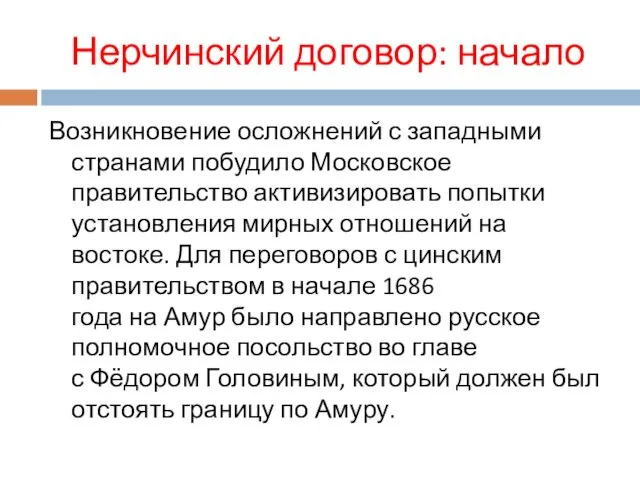 Нерчинский договор: начало

Возникновение осложнений с западными странами побудило Московское правительство активизировать попытки установления мирных отношений на востоке. Для переговоров с цинским правительством в начале 1686 года на Амур было направлено русское полномочное посольство во главе с Фёдором Головиным, который должен был отстоять границу по Амуру.